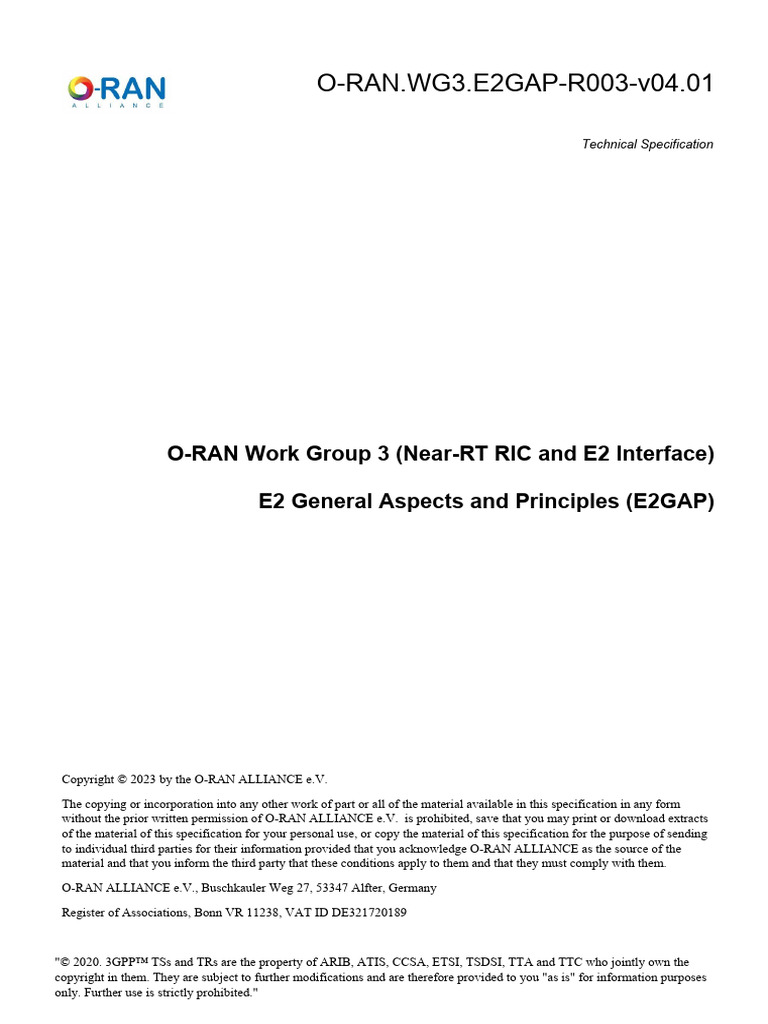 O-RAN
ALLIANCE

O-RAN.WG3.E2GAP-R003-v04.01

Technical Specification

O-RAN Work Group 3 (Near-RT RIC and E2 Interface)

E2 General Aspects and Principles (E2GAP)

Copyright © 2023 by the O-RAN ALLIANCE e.V.

The copying or incorporation into any other work of part or all of the material available in this specification in any form without the prior written permission of O-RAN ALLIANCE e.V. is prohibited, save that you may print or download extracts of the material of this specification for your personal use, or copy the material of this specification for the purpose of sending to individual third parties for their information provided that you acknowledge O-RAN ALLIANCE as the source of the material and that you inform the third party that these conditions apply to them and that they must comply with them.

O-RAN ALLIANCE e.V., Buschkauler Weg 27, 53347 Alfter, Germany

Register of Associations, Bonn VR 11238, VAT ID DE321720189

"© 2020. 3GPP™ TSs and TRs are the property of ARIB, ATIS, CCSA, ETSI, TSDSI, TTA and TTC who jointly own the copyright in them. They are subject to further modifications and are therefore provided to you "as is" for information purposes only. Further use is strictly prohibited."